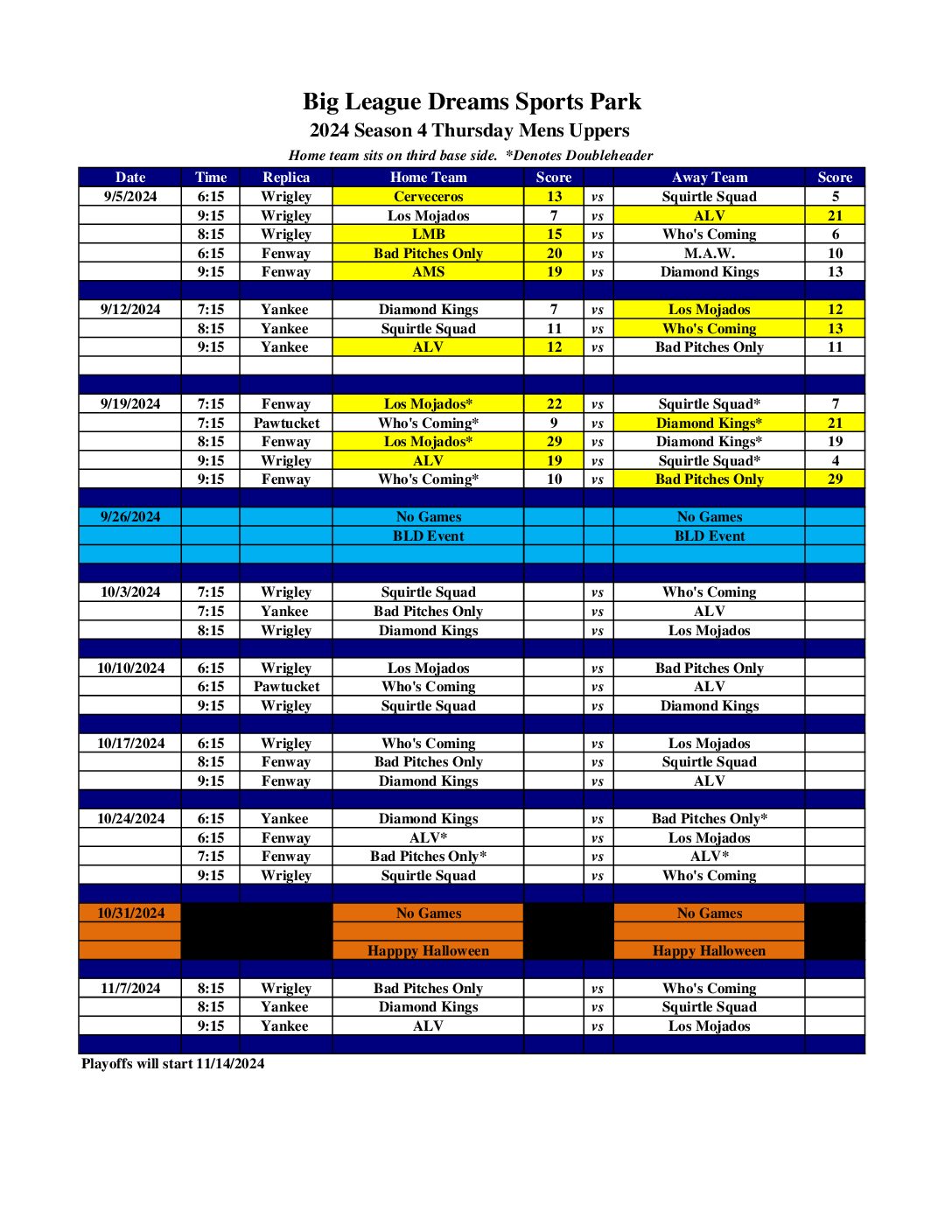 Big League Dreams Sports Park
2024 Season 4 Thursday Mens Uppers
Home team sits on third base side. *Denotes Doubleheader

| Date | Time | Replica | Home Team | Score | | Away Team | Score |
|---|---|---|---|---|---|---|---|
| 9/5/2024 | 6:15 | Wrigley | Cerveceros | 13 | vs | Squirtle Squad | 5 |
| | 9:15 | Wrigley | Los Mojados | 7 | vs | ALV | 21 |
| | 8:15 | Wrigley | LMB | 15 | vs | Who's Coming | 6 |
| | 6:15 | Fenway | Bad Pitches Only | 20 | vs | M.A.W. | 10 |
| | 9:15 | Fenway | AMS | 19 | vs | Diamond Kings | 13 |
| | | | | | | | |
| 9/12/2024 | 7:15 | Yankee | Diamond Kings | 7 | vs | Los Mojados | 12 |
| | 8:15 | Yankee | Squirtle Squad | 11 | vs | Who's Coming | 13 |
| | 9:15 | Yankee | ALV | 12 | vs | Bad Pitches Only | 11 |
| | | | | | | | |
| | | | | | | | |
| 9/19/2024 | 7:15 | Fenway | Los Mojados* | 22 | vs | Squirtle Squad* | 7 |
| | 7:15 | Pawtucket | Who's Coming* | 9 | vs | Diamond Kings* | 21 |
| | 8:15 | Fenway | Los Mojados* | 29 | vs | Diamond Kings* | 19 |
| | 9:15 | Wrigley | ALV | 19 | vs | Squirtle Squad* | 4 |
| | 9:15 | Fenway | Who's Coming* | 10 | vs | Bad Pitches Only | 29 |
| | | | | | | | |
| 9/26/2024 | | | No Games | | | No Games | |
| | | | BLD Event | | | BLD Event | |
| | | | | | | | |
| | | | | | | | |
| 10/3/2024 | 7:15 | Wrigley | Squirtle Squad | | vs | Who's Coming | |
| | 7:15 | Yankee | Bad Pitches Only | | vs | ALV | |
| | 8:15 | Wrigley | Diamond Kings | | vs | Los Mojados | |
| | | | | | | | |
| 10/10/2024 | 6:15 | Wrigley | Los Mojados | | vs | Bad Pitches Only | |
| | 6:15 | Pawtucket | Who's Coming | | vs | ALV | |
| | 9:15 | Wrigley | Squirtle Squad | | vs | Diamond Kings | |
| | | | | | | | |
| 10/17/2024 | 6:15 | Wrigley | Who's Coming | | vs | Los Mojados | |
| | 8:15 | Fenway | Bad Pitches Only | | vs | Squirtle Squad | |
| | 9:15 | Fenway | Diamond Kings | | vs | ALV | |
| | | | | | | | |
| 10/24/2024 | 6:15 | Yankee | Diamond Kings | | vs | Bad Pitches Only* | |
| | 6:15 | Fenway | ALV* | | vs | Los Mojados | |
| | 7:15 | Fenway | Bad Pitches Only* | | vs | ALV* | |
| | 9:15 | Wrigley | Squirtle Squad | | vs | Who's Coming | |
| | | | | | | | |
| 10/31/2024 | | | No Games | | | No Games | |
| | | | | | | | |
| | | | Happpy Halloween | | | Happy Halloween | |
| | | | | | | | |
| 11/7/2024 | 8:15 | Wrigley | Bad Pitches Only | | vs | Who's Coming | |
| | 8:15 | Yankee | Diamond Kings | | vs | Squirtle Squad | |
| | 9:15 | Yankee | ALV | | vs | Los Mojados | |
| | | | | | | | |

Playoffs will start 11/14/2024